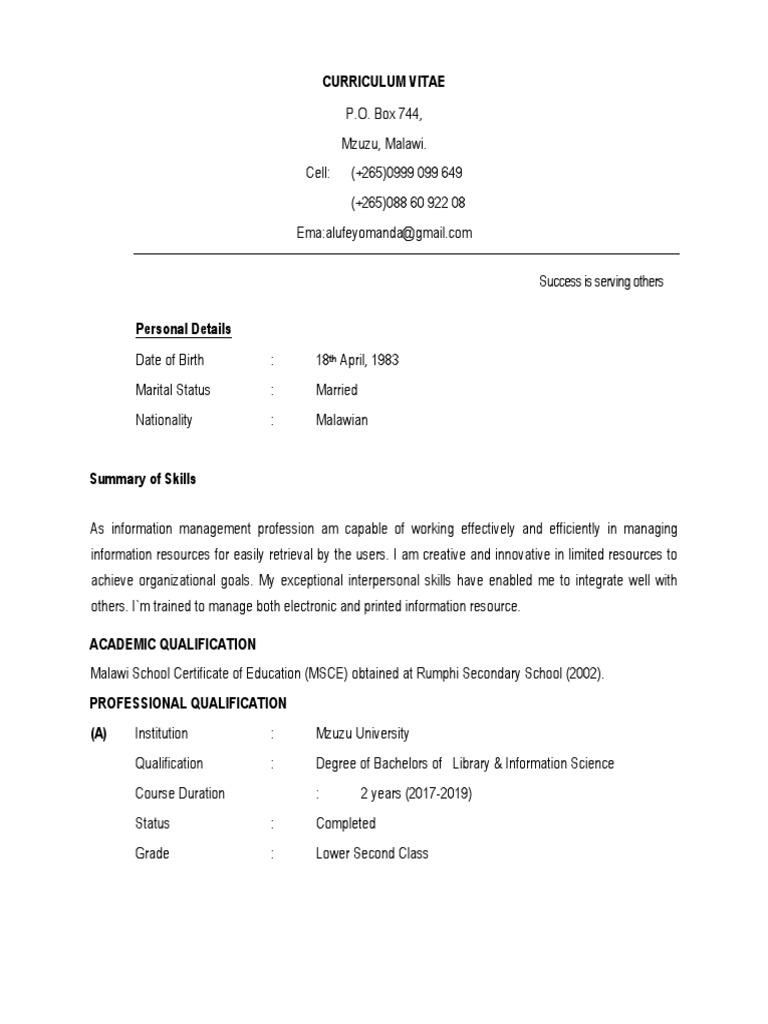 CURRICULUM VITAE

P.O. Box 744,

Mzuzu, Malawi.

Cell: (+265)0999 099 649

(+265)088 60 922 08

Ema:alufeyomanda@gmail.com

Success is serving others

Personal Details

Date of Birth : 18th April, 1983

Marital Status : Married

Nationality : Malawian

Summary of Skills

As information management profession am capable of working effectively and efficiently in managing information resources for easily retrieval by the users. I am creative and innovative in limited resources to achieve organizational goals. My exceptional interpersonal skills have enabled me to integrate well with others. I`m trained to manage both electronic and printed information resource.

ACADEMIC QUALIFICATION

Malawi School Certificate of Education (MSCE) obtained at Rumphi Secondary School (2002).

PROFESSIONAL QUALIFICATION

(A) Institution : Mzuzu University

Qualification : Degree of Bachelors of Library & Information Science

Course Duration : 2 years (2017-2019)

Status : Completed

Grade : Lower Second Class